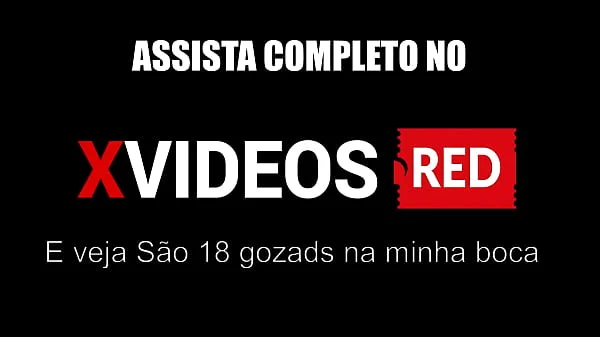 ASSISTA COMPLETO NO

XVIDEOS RED

E veja São 18 gozads na minha boca